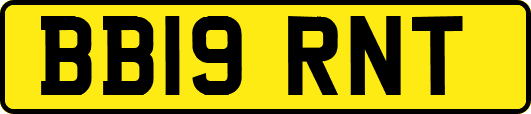 BB19 RNT